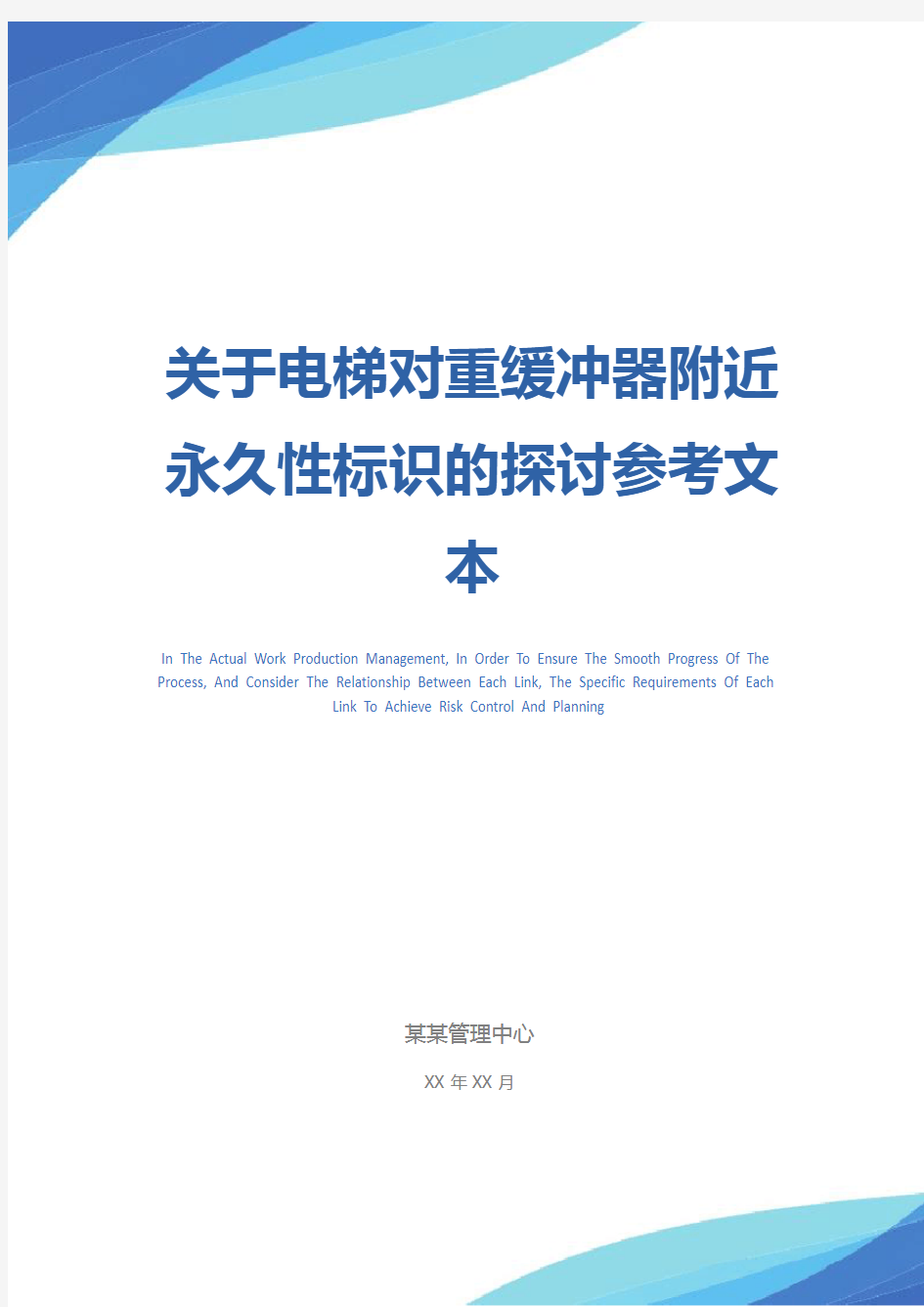 关于电梯对重缓冲器附近永久性标识的探讨参考文本

In The Actual Work Production Management, In Order To Ensure The Smooth Progress Of The Process, And Consider The Relationship Between Each Link, The Specific Requirements Of Each Link To Achieve Risk Control And Planning

某某管理中心

XX 年 XX 月